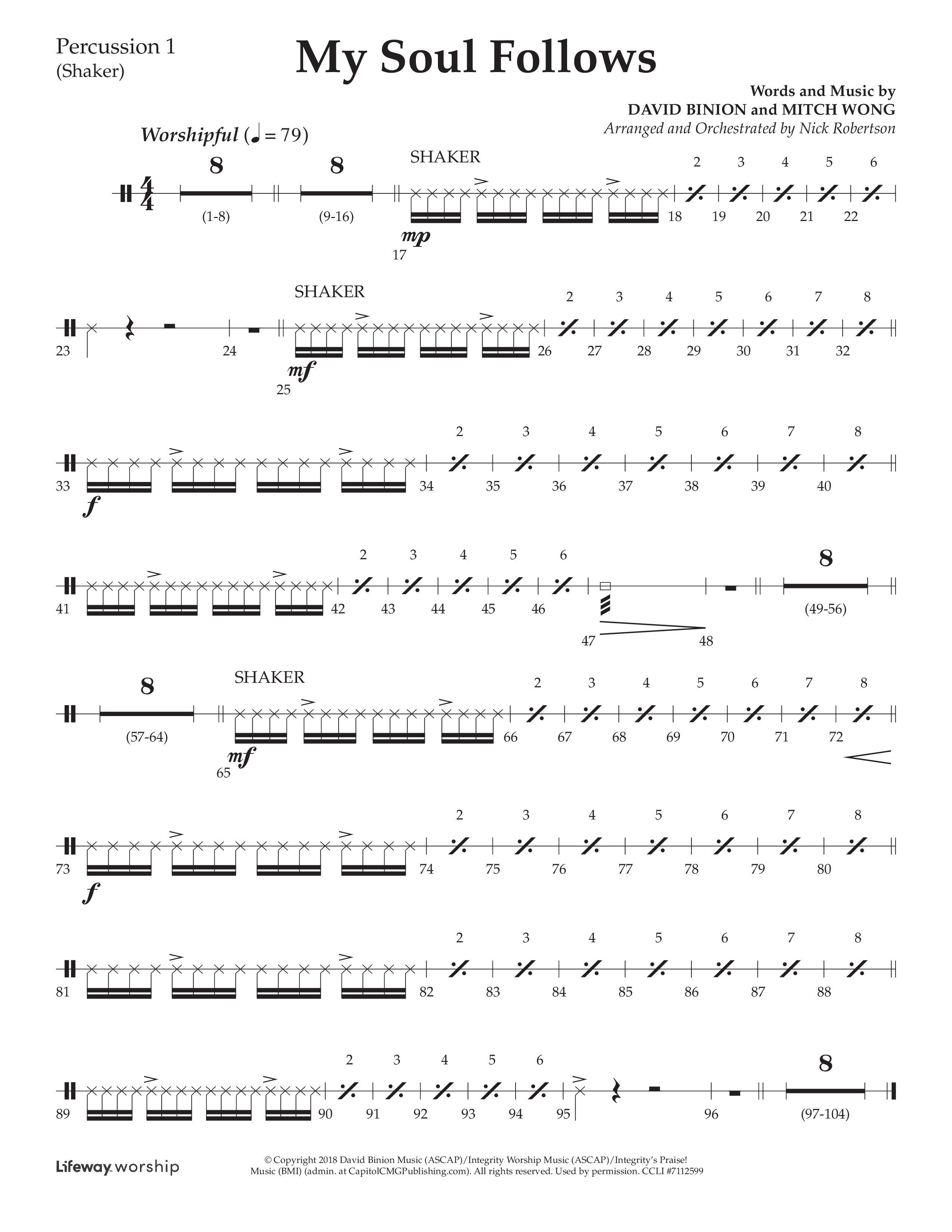 Percussion 1
(Shaker)

My Soul Follows

Words and Music by
DAVID BINION and MITCH WONG
Arranged and Orchestrated by Nick Robertson

Worshipful (♩ = 79)

8 (1-8) 8 (9-16) SHAKER mp 17 2 3 4 5 6 18 19 20 21 22

23 24 SHAKER mf 25 2 3 4 5 6 7 8 26 27 28 29 30 31 32

33 f 2 3 4 5 6 7 8 34 35 36 37 38 39 40

41 2 3 4 5 6 42 43 44 45 46 47 48 8 (49-56)

8 (57-64) SHAKER mf 65 2 3 4 5 6 7 8 66 67 68 69 70 71 72

73 f 2 3 4 5 6 7 8 74 75 76 77 78 79 80

81 2 3 4 5 6 7 8 82 83 84 85 86 87 88

89 2 3 4 5 6 90 91 92 93 94 95 96 8 (97-104)

Lifeway worship

© Copyright 2018 David Binion Music (ASCAP)/Integrity Worship Music (ASCAP)/Integrity's Praise! Music (BMI) (admin. at CapitolCMGPublishing.com). All rights reserved. Used by permission. CCLI #7112599